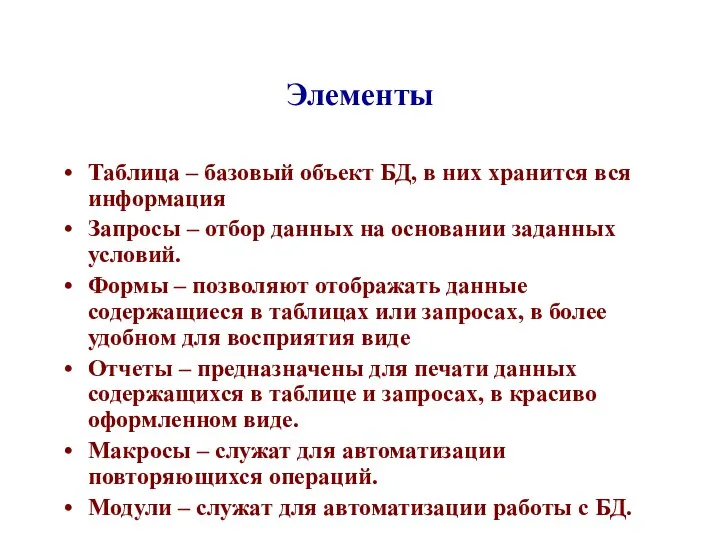 Элементы

• Таблица – базовый объект БД, в них хранится вся информация
• Запросы – отбор данных на основании заданных условий.
• Формы – позволяют отображать данные содержащиеся в таблицах или запросах, в более удобном для восприятия виде
• Отчеты – предназначены для печати данных содержащихся в таблице и запросах, в красиво оформленном виде.
• Макросы – служат для автоматизации повторяющихся операций.
• Модули – служат для автоматизации работы с БД.